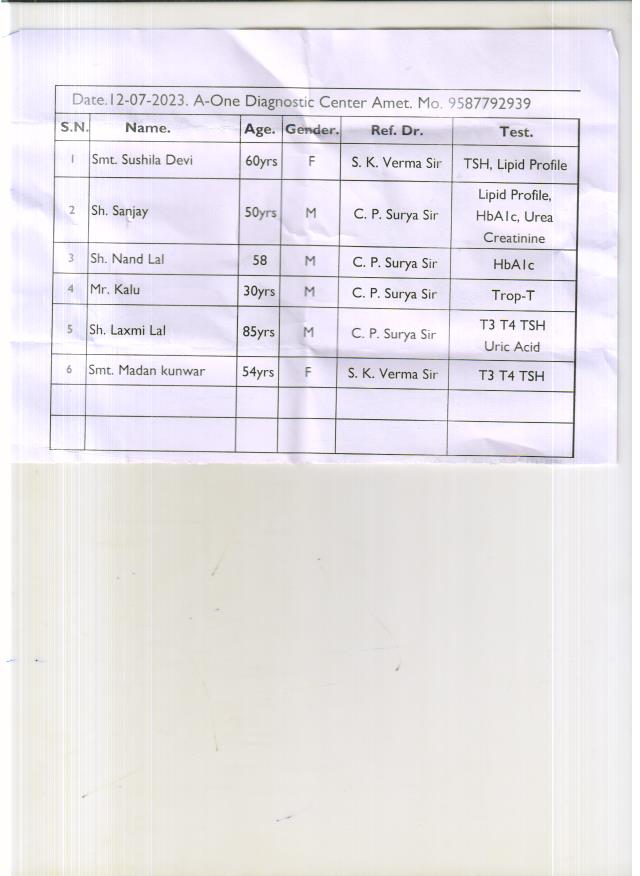 Date.12-07-2023. A-One Diagnostic Center Amet. Mo. 9587792939

| S.N. | Name. | Age. | Gender. | Ref. Dr. | Test. |
|---|---|---|---|---|---|
| 1 | Smt. Sushila Devi | 60yrs | F | S. K. Verma Sir | TSH, Lipid Profile |
| 2 | Sh. Sanjay | 50yrs | M | C. P. Surya Sir | Lipid Profile, HbA1c, Urea Creatinine |
| 3 | Sh. Nand Lal | 58 | M | C. P. Surya Sir | HbA1c |
| 4 | Mr. Kalu | 30yrs | M | C. P. Surya Sir | Trop-T |
| 5 | Sh. Laxmi Lal | 85yrs | M | C. P. Surya Sir | T3 T4 TSH Uric Acid |
| 6 | Smt. Madan kunwar | 54yrs | F | S. K. Verma Sir | T3 T4 TSH |
| | | | | | |
| | | | | | |